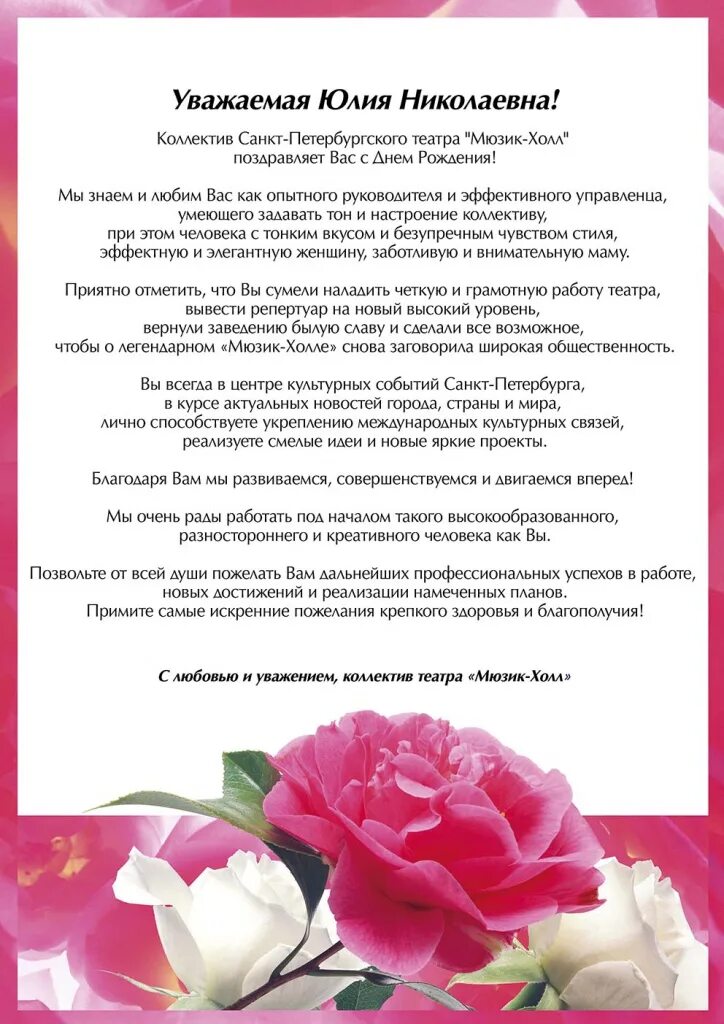 Уважаемая Юлия Николаевна!

Коллектив Санкт-Петербургского театра "Мюзик-Холл" поздравляет Вас с Днем Рождения!

Мы знаем и любим Вас как опытного руководителя и эффективного управленца, умеющего задавать тон и настроение коллективу, при этом человека с тонким вкусом и безупречным чувством стиля, эффектную и элегантную женщину, заботливую и внимательную маму.

Приятно отметить, что Вы сумели наладить четкую и грамотную работу театра, вывести репертуар на новый высокий уровень, вернули заведению былую славу и сделали все возможное, чтобы о легендарном «Мюзик-Холле» снова заговорила широкая общественность.

Вы всегда в центре культурных событий Санкт-Петербурга, в курсе актуальных новостей города, страны и мира, лично способствуете укреплению международных культурных связей, реализуете смелые идеи и новые яркие проекты.

Благодаря Вам мы развиваемся, совершенствуемся и двигаемся вперед!

Мы очень рады работать под началом такого высокообразованного, разностороннего и креативного человека как Вы.

Позвольте от всей души пожелать Вам дальнейших профессиональных успехов в работе, новых достижений и реализации намеченных планов. Примите самые искренние пожелания крепкого здоровья и благополучия!

С любовью и уважением, коллектив театра «Мюзик-Холл»